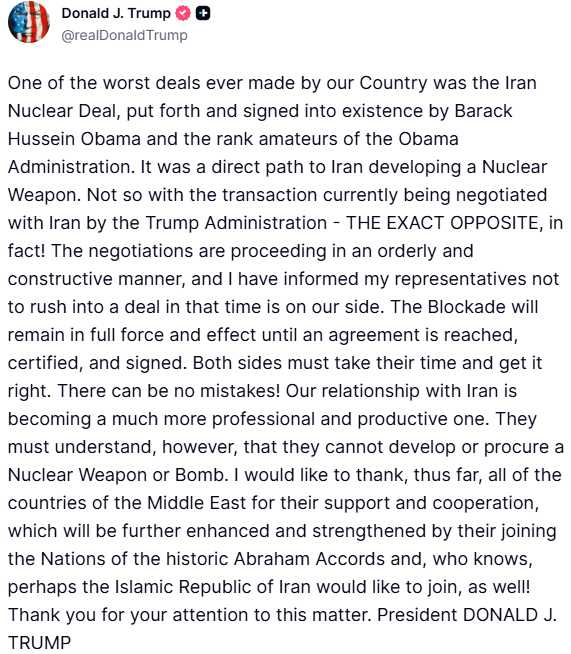 Donald J. Trump
@realDonaldTrump

One of the worst deals ever made by our Country was the Iran Nuclear Deal, put forth and signed into existence by Barack Hussein Obama and the rank amateurs of the Obama Administration. It was a direct path to Iran developing a Nuclear Weapon. Not so with the transaction currently being negotiated with Iran by the Trump Administration - THE EXACT OPPOSITE, in fact! The negotiations are proceeding in an orderly and constructive manner, and I have informed my representatives not to rush into a deal in that time is on our side. The Blockade will remain in full force and effect until an agreement is reached, certified, and signed. Both sides must take their time and get it right. There can be no mistakes! Our relationship with Iran is becoming a much more professional and productive one. They must understand, however, that they cannot develop or procure a Nuclear Weapon or Bomb. I would like to thank, thus far, all of the countries of the Middle East for their support and cooperation, which will be further enhanced and strengthened by their joining the Nations of the historic Abraham Accords and, who knows, perhaps the Islamic Republic of Iran would like to join, as well! Thank you for your attention to this matter. President DONALD J. TRUMP